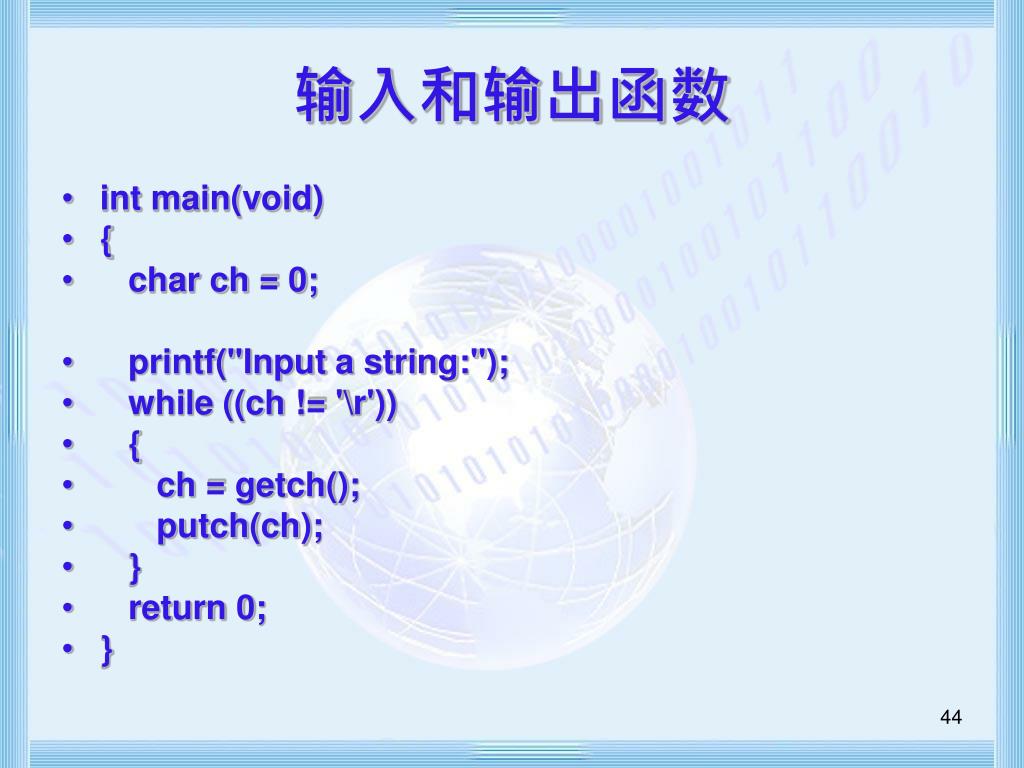 输入和输出函数

• int main(void)
• {
•   char ch = 0;

•   printf("Input a string:");
•   while ((ch != '\r'))
•   {
•     ch = getch();
•     putch(ch);
•   }
•   return 0;
• }

44